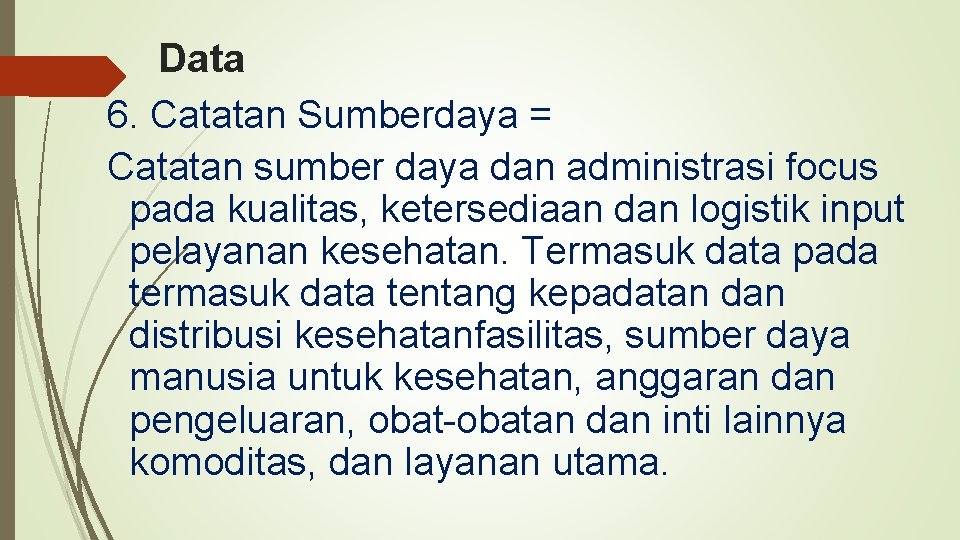 Data

6. Catatan Sumberdaya =

Catatan sumber daya dan administrasi focus pada kualitas, ketersediaan dan logistik input pelayanan kesehatan. Termasuk data pada termasuk data tentang kepadatan dan distribusi kesehatanfasilitas, sumber daya manusia untuk kesehatan, anggaran dan pengeluaran, obat-obatan dan inti lainnya komoditas, dan layanan utama.